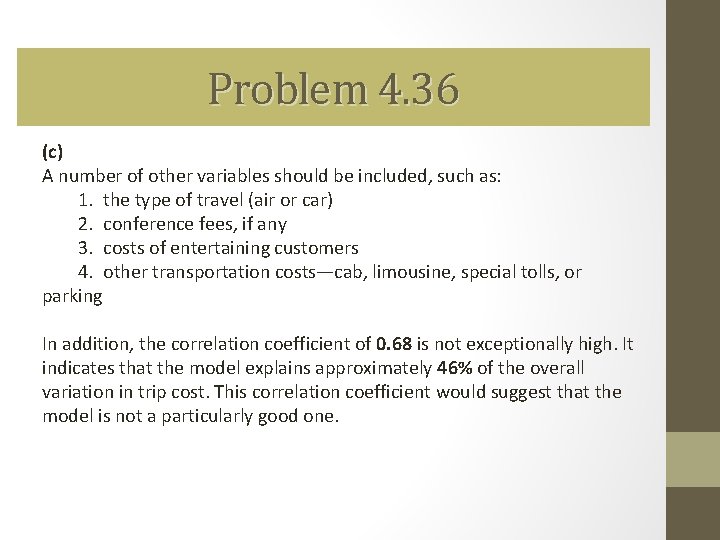 Problem 4.36

(c)
A number of other variables should be included, such as:
1. the type of travel (air or car)
2. conference fees, if any
3. costs of entertaining customers
4. other transportation costs—cab, limousine, special tolls, or parking

In addition, the correlation coefficient of 0.68 is not exceptionally high. It indicates that the model explains approximately 46% of the overall variation in trip cost. This correlation coefficient would suggest that the model is not a particularly good one.